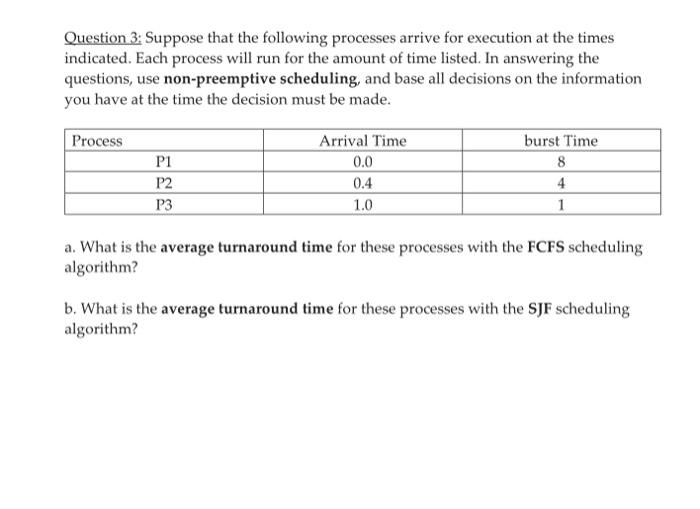 Question 3: Suppose that the following processes arrive for execution at the times indicated. Each process will run for the amount of time listed. In answering the questions, use non-preemptive scheduling, and base all decisions on the information you have at the time the decision must be made.

| Process | Arrival Time | burst Time |
|---|---|---|
| P1 | 0.0 | 8 |
| P2 | 0.4 | 4 |
| P3 | 1.0 | 1 |

a. What is the average turnaround time for these processes with the FCFS scheduling algorithm?

b. What is the average turnaround time for these processes with the SJF scheduling algorithm?